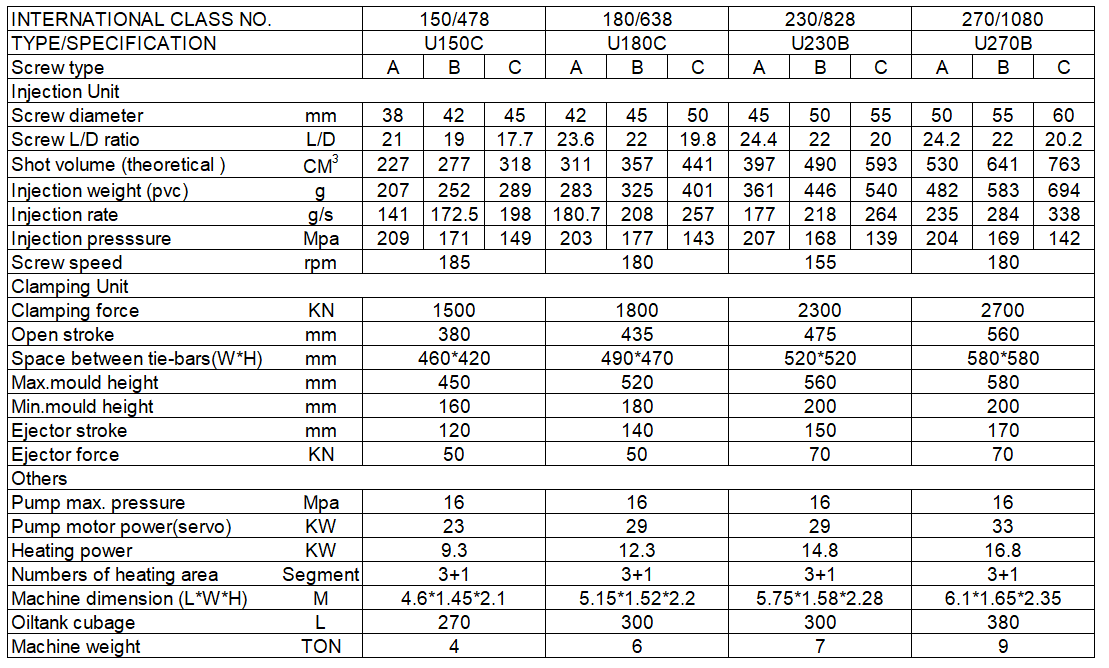 | INTERNATIONAL CLASS NO. | | 150/478 | | | 180/638 | | | 230/828 | | | 270/1080 | | |
|---|---|---|---|---|---|---|---|---|---|---|---|---|---|
| TYPE/SPECIFICATION | | U150C | | | U180C | | | U230B | | | U270B | | |
| Screw type | | A | B | C | A | B | C | A | B | C | A | B | C |
| Injection Unit | | | | | | | | | | | | | |
| Screw diameter | mm | 38 | 42 | 45 | 42 | 45 | 50 | 45 | 50 | 55 | 50 | 55 | 60 |
| Screw L/D ratio | L/D | 21 | 19 | 17.7 | 23.6 | 22 | 19.8 | 24.4 | 22 | 20 | 24.2 | 22 | 20.2 |
| Shot volume (theoretical ) | $CM^3$ | 227 | 277 | 318 | 311 | 357 | 441 | 397 | 490 | 593 | 530 | 641 | 763 |
| Injection weight (pvc) | g | 207 | 252 | 289 | 283 | 325 | 401 | 361 | 446 | 540 | 482 | 583 | 694 |
| Injection rate | g/s | 141 | 172.5 | 198 | 180.7 | 208 | 257 | 177 | 218 | 264 | 235 | 284 | 338 |
| Injection presssure | Mpa | 209 | 171 | 149 | 203 | 177 | 143 | 207 | 168 | 139 | 204 | 169 | 142 |
| Screw speed | rpm | 185 | | | 180 | | | 155 | | | 180 | | |
| Clamping Unit | | | | | | | | | | | | | |
| Clamping force | KN | 1500 | | | 1800 | | | 2300 | | | 2700 | | |
| Open stroke | mm | 380 | | | 435 | | | 475 | | | 560 | | |
| Space between tie-bars(W*H) | mm | 460*420 | | | 490*470 | | | 520*520 | | | 580*580 | | |
| Max.mould height | mm | 450 | | | 520 | | | 560 | | | 580 | | |
| Min.mould height | mm | 160 | | | 180 | | | 200 | | | 200 | | |
| Ejector stroke | mm | 120 | | | 140 | | | 150 | | | 170 | | |
| Ejector force | KN | 50 | | | 50 | | | 70 | | | 70 | | |
| Others | | | | | | | | | | | | | |
| Pump max. pressure | Mpa | 16 | | | 16 | | | 16 | | | 16 | | |
| Pump motor power(servo) | KW | 23 | | | 29 | | | 29 | | | 33 | | |
| Heating power | KW | 9.3 | | | 12.3 | | | 14.8 | | | 16.8 | | |
| Numbers of heating area | Segment | 3+1 | | | 3+1 | | | 3+1 | | | 3+1 | | |
| Machine dimension (L*W*H) | M | 4.6*1.45*2.1 | | | 5.15*1.52*2.2 | | | 5.75*1.58*2.28 | | | 6.1*1.65*2.35 | | |
| Oiltank cubage | L | 270 | | | 300 | | | 300 | | | 380 | | |
| Machine weight | TON | 4 | | | 6 | | | 7 | | | 9 | | |